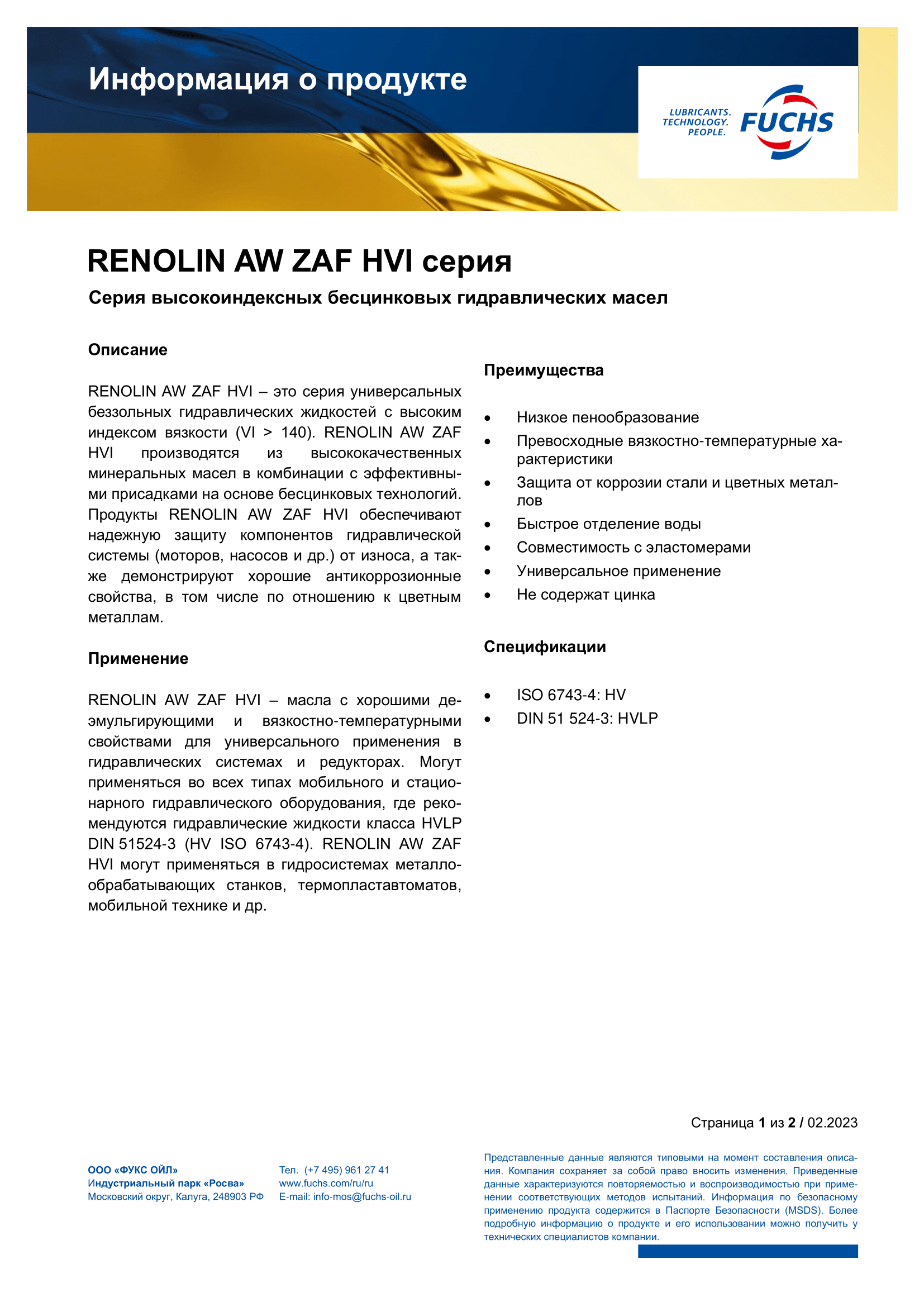 Информация о продукте

LUBRICANTS. TECHNOLOGY. PEOPLE.

FUCHS

RENOLIN AW ZAF HVI серия

Серия высокоиндексных бесцинковых гидравлических масел

Описание

RENOLIN AW ZAF HVI – это серия универсальных беззольных гидравлических жидкостей с высоким индексом вязкости (VI > 140). RENOLIN AW ZAF HVI производятся из высококачественных минеральных масел в комбинации с эффективными присадками на основе бесцинковых технологий. Продукты RENOLIN AW ZAF HVI обеспечивают надежную защиту компонентов гидравлической системы (моторов, насосов и др.) от износа, а также демонстрируют хорошие антикоррозионные свойства, в том числе по отношению к цветным металлам.

Применение

RENOLIN AW ZAF HVI – масла с хорошими деэмульгирующими и вязкостно-температурными свойствами для универсального применения в гидравлических системах и редукторах. Могут применяться во всех типах мобильного и стационарного гидравлического оборудования, где рекомендуются гидравлические жидкости класса HVLP DIN 51524-3 (HV ISO 6743-4). RENOLIN AW ZAF HVI могут применяться в гидросистемах металлообрабатывающих станков, термопластавтоматов, мобильной технике и др.

Преимущества

• Низкое пенообразование
• Превосходные вязкостно-температурные характеристики
• Защита от коррозии стали и цветных металлов
• Быстрое отделение воды
• Совместимость с эластомерами
• Универсальное применение
• Не содержат цинка

Спецификации

• ISO 6743-4: HV
• DIN 51 524-3: HVLP

Страница 1 из 2 / 02.2023

ООО «ФУКС ОЙЛ»
Индустриальный парк «Росва»
Московский округ, Калуга, 248903 РФ

Тел. (+7 495) 961 27 41
www.fuchs.com/ru/ru
E-mail: info-mos@fuchs-oil.ru

Представленные данные являются типовыми на момент составления описания. Компания сохраняет за собой право вносить изменения. Приведенные данные характеризуются повторяемостью и воспроизводимостью при применении соответствующих методов испытаний. Информация по безопасному применению продукта содержится в Паспорте Безопасности (MSDS). Более подробную информацию о продукте и его использовании можно получить у технических специалистов компании.